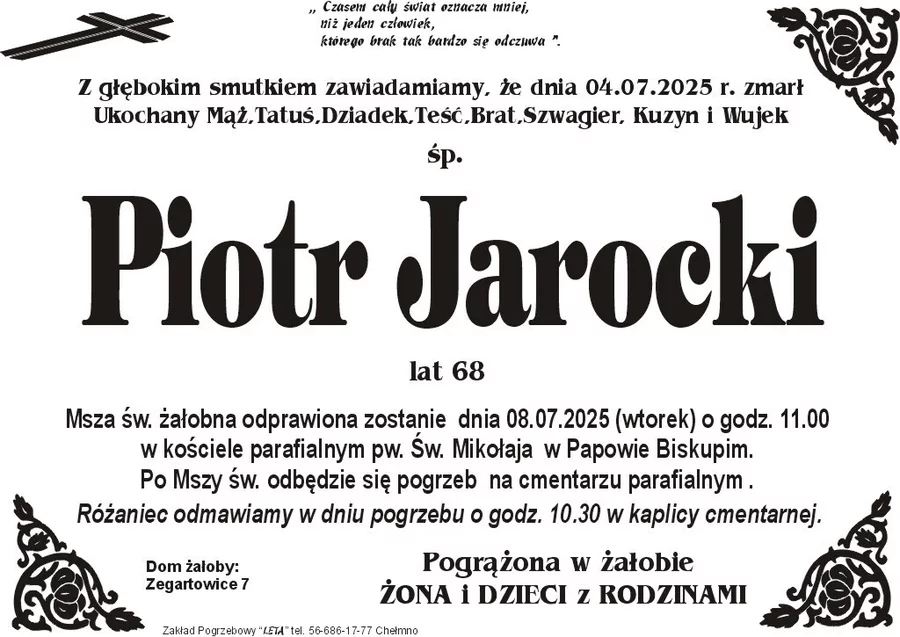 „ Czasem cały świat oznacza mniej, niż jeden człowiek, którego brak tak bardzo się odczuwa ".

Z głębokim smutkiem zawiadamiamy, że dnia 04.07.2025 r. zmarł Ukochany Mąż,Tatuś,Dziadek,Teść,Brat,Szwagier, Kuzyn i Wujek

śp.

Piotr Jarocki

lat 68

Msza św. żałobna odprawiona zostanie dnia 08.07.2025 (wtorek) o godz. 11.00 w kościele parafialnym pw. Św. Mikołaja w Papowie Biskupim. Po Mszy św. odbędzie się pogrzeb na cmentarzu parafialnym . Różaniec odmawiamy w dniu pogrzebu o godz. 10.30 w kaplicy cmentarnej.

Dom żałoby:
Zegartowice 7

Pogrążona w żałobie
ŻONA i DZIECI z RODZINAMI

Zakład Pogrzebowy "LETA" tel. 56-686-17-77 Chełmno